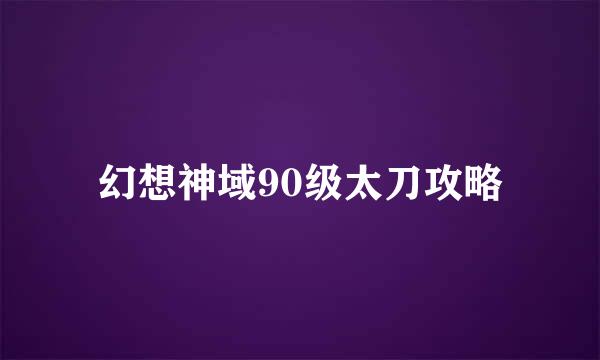 幻想神域90级太刀攻略